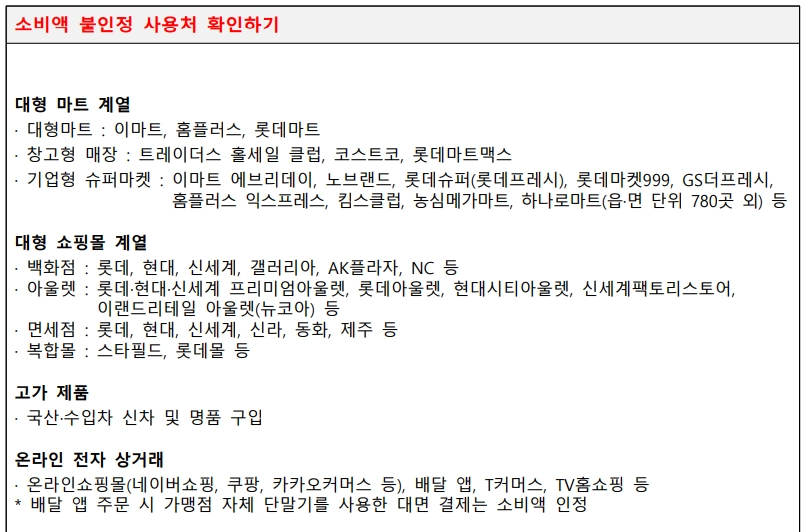 소비액 불인정 사용처 확인하기

대형 마트 계열
· 대형마트 : 이마트, 홈플러스, 롯데마트
· 창고형 매장 : 트레이더스 홀세일 클럽, 코스트코, 롯데마트맥스
· 기업형 슈퍼마켓 : 이마트 에브리데이, 노브랜드, 롯데슈퍼(롯데프레시), 롯데마켓999, GS더프레시, 홈플러스 익스프레스, 킴스클럽, 농심메가마트, 하나로마트(읍·면 단위 780곳 외) 등

대형 쇼핑몰 계열
· 백화점 : 롯데, 현대, 신세계, 갤러리아, AK플라자, NC 등
· 아울렛 : 롯데·현대·신세계 프리미엄아울렛, 롯데아울렛, 현대시티아울렛, 신세계팩토리스토어, 이랜드리테일 아울렛(뉴코아) 등
· 면세점 : 롯데, 현대, 신세계, 신라, 동화, 제주 등
· 복합몰 : 스타필드, 롯데몰 등

고가 제품
· 국산·수입차 신차 및 명품 구입

온라인 전자 상거래
· 온라인쇼핑몰(네이버쇼핑, 쿠팡, 카카오커머스 등), 배달 앱, T커머스, TV홈쇼핑 등
* 배달 앱 주문 시 가맹점 자체 단말기를 사용한 대면 결제는 소비액 인정